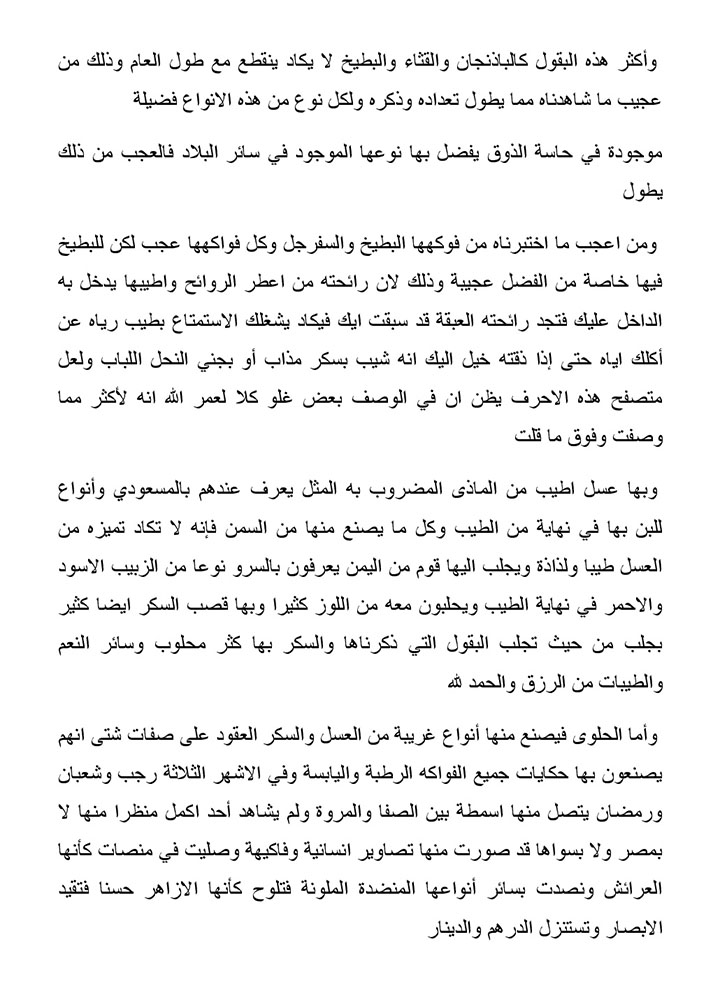 وأكثر هذه البقول كالباذنجان والقثاء والبطيخ لا يكاد ينقطع مع طول العام وذلك من عجيب ما شاهدناه مما يطول تعداده وذكره ولكل نوع من هذه الانواع فضيلة

موجودة في حاسة الذوق يفضل بها نوعها الموجود في سائر البلاد فالعجب من ذلك يطول

ومن اعجب ما اختبرناه من فوكهها البطيخ والسفرجل وكل فواكهها عجب لكن للبطيخ فيها خاصة من الفضل عجيبة وذلك لان رائحته من اعطر الروائح واطيبها يدخل به الداخل عليك فتجد رائحته العبقة قد سبقت ايك فيكاد يشغلك الاستمتاع بطيب رياه عن أكلك اياه حتى إذا ذقته خيل اليك انه شيب بسكر مذاب أو بجني النحل اللباب ولعل متصفح هذه الاحرف يظن ان في الوصف بعض غلو كلا لعمر الله انه لأكثر مما وصفت وفوق ما قلت

وبها عسل اطيب من الماذى المضروب به المثل يعرف عندهم بالمسعودي وأنواع للبن بها في نهاية من الطيب وكل ما يصنع منها من السمن فإنه لا تكاد تميزه من العسل طيبا ولذاذة ويجلب اليها قوم من اليمن يعرفون بالسرو نوعا من الزبيب الاسود والاحمر في نهاية الطيب ويحلبون معه من اللوز كثيرا وبها قصب السكر ايضا كثير بجلب من حيث تجلب البقول التي ذكرناها والسكر بها كثر محلوب وسائر النعم والطيبات من الرزق والحمد لله

وأما الحلوى فيصنع منها أنواع غريبة من العسل والسكر العقود على صفات شتى انهم يصنعون بها حكايات جميع الفواكه الرطبة واليابسة وفي الاشهر الثلاثة رجب وشعبان ورمضان يتصل منها اسمطة بين الصفا والمروة ولم يشاهد أحد اكمل منظرا منها لا بمصر ولا بسواها قد صورت منها تصاوير انسانية وفاكيهة وصليت في منصات كأنها العرائش ونصدت بسائر أنواعها المنضدة الملونة فتلوح كأنها الازاهر حسنا فتقيد الابصار وتستنزل الدرهم والدينار